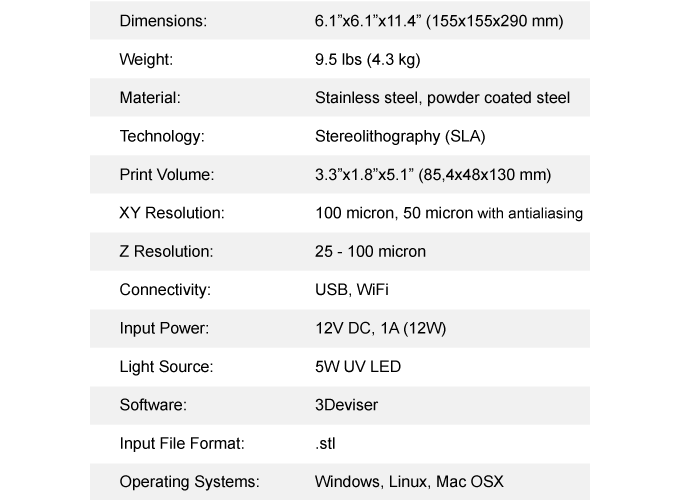 | | |
|---|---|
| Dimensions: | 6.1”x6.1”x11.4” (155x155x290 mm) |
| Weight: | 9.5 lbs (4.3 kg) |
| Material: | Stainless steel, powder coated steel |
| Technology: | Stereolithography (SLA) |
| Print Volume: | 3.3”x1.8”x5.1” (85,4x48x130 mm) |
| XY Resolution: | 100 micron, 50 micron with antialiasing |
| Z Resolution: | 25 - 100 micron |
| Connectivity: | USB, WiFi |
| Input Power: | 12V DC, 1A (12W) |
| Light Source: | 5W UV LED |
| Software: | 3Deviser |
| Input File Format: | .stl |
| Operating Systems: | Windows, Linux, Mac OSX |